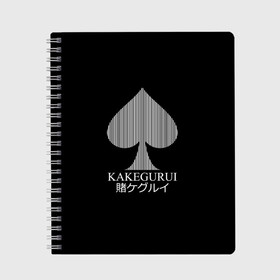 KAKEGURUI
賭ケグルイ